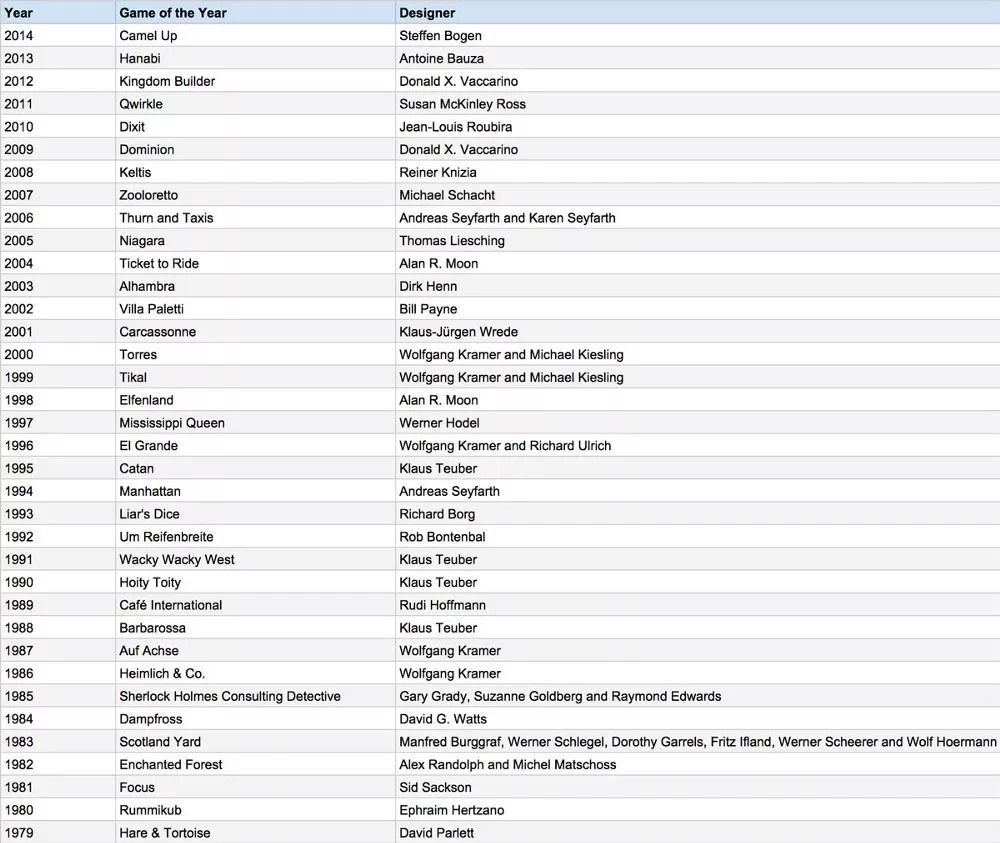 | Year | Game of the Year | Designer |
|---|---|---|
| 2014 | Camel Up | Steffen Bogen |
| 2013 | Hanabi | Antoine Bauza |
| 2012 | Kingdom Builder | Donald X. Vaccarino |
| 2011 | Qwirkle | Susan McKinley Ross |
| 2010 | Dixit | Jean-Louis Roubira |
| 2009 | Dominion | Donald X. Vaccarino |
| 2008 | Keltis | Reiner Knizia |
| 2007 | Zooloretto | Michael Schacht |
| 2006 | Thurn and Taxis | Andreas Seyfarth and Karen Seyfarth |
| 2005 | Niagara | Thomas Liesching |
| 2004 | Ticket to Ride | Alan R. Moon |
| 2003 | Alhambra | Dirk Henn |
| 2002 | Villa Paletti | Bill Payne |
| 2001 | Carcassonne | Klaus-Jürgen Wrede |
| 2000 | Torres | Wolfgang Kramer and Michael Kiesling |
| 1999 | Tikal | Wolfgang Kramer and Michael Kiesling |
| 1998 | Elfenland | Alan R. Moon |
| 1997 | Mississippi Queen | Werner Hodel |
| 1996 | El Grande | Wolfgang Kramer and Richard Ulrich |
| 1995 | Catan | Klaus Teuber |
| 1994 | Manhattan | Andreas Seyfarth |
| 1993 | Liar's Dice | Richard Borg |
| 1992 | Um Reifenbreite | Rob Bontenbal |
| 1991 | Wacky Wacky West | Klaus Teuber |
| 1990 | Hoity Toity | Klaus Teuber |
| 1989 | Café International | Rudi Hoffmann |
| 1988 | Barbarossa | Klaus Teuber |
| 1987 | Auf Achse | Wolfgang Kramer |
| 1986 | Heimlich & Co. | Wolfgang Kramer |
| 1985 | Sherlock Holmes Consulting Detective | Gary Grady, Suzanne Goldberg and Raymond Edwards |
| 1984 | Dampfross | David G. Watts |
| 1983 | Scotland Yard | Manfred Burggraf, Werner Schlegel, Dorothy Garrels, Fritz Ifland, Werner Scheerer and Wolf Hoermann |
| 1982 | Enchanted Forest | Alex Randolph and Michel Matschoss |
| 1981 | Focus | Sid Sackson |
| 1980 | Rummikub | Ephraim Hertzano |
| 1979 | Hare & Tortoise | David Parlett |